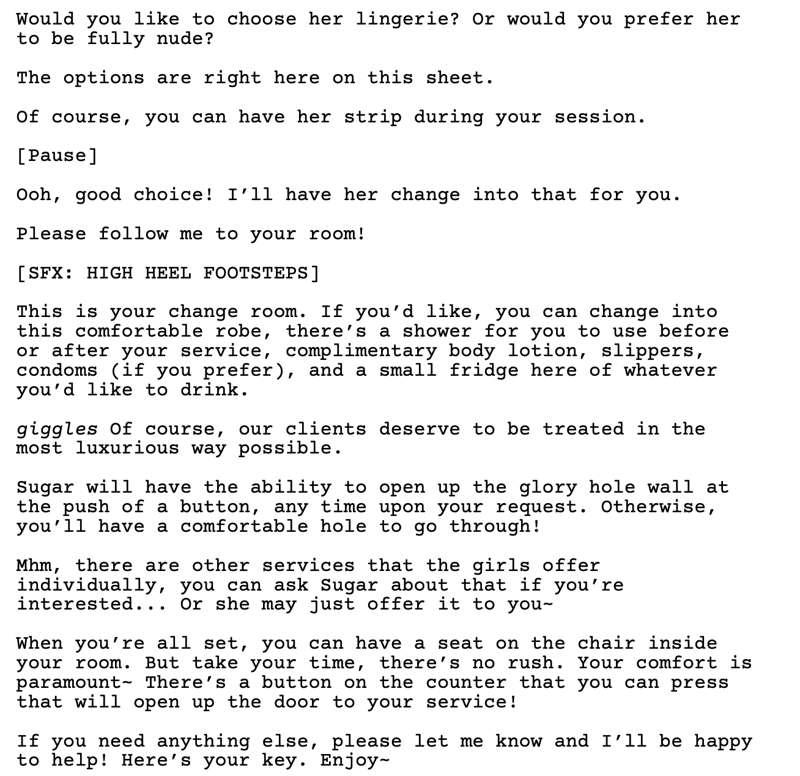 Would you like to choose her lingerie? Or would you prefer her to be fully nude?

The options are right here on this sheet.

Of course, you can have her strip during your session.

[Pause]

Ooh, good choice! I'll have her change into that for you.

Please follow me to your room!

[SFX: HIGH HEEL FOOTSTEPS]

This is your change room. If you'd like, you can change into this comfortable robe, there's a shower for you to use before or after your service, complimentary body lotion, slippers, condoms (if you prefer), and a small fridge here of whatever you'd like to drink.

giggles Of course, our clients deserve to be treated in the most luxurious way possible.

Sugar will have the ability to open up the glory hole wall at the push of a button, any time upon your request. Otherwise, you'll have a comfortable hole to go through!

Mhm, there are other services that the girls offer individually, you can ask Sugar about that if you're interested... Or she may just offer it to you~

When you're all set, you can have a seat on the chair inside your room. But take your time, there's no rush. Your comfort is paramount~ There's a button on the counter that you can press that will open up the door to your service!

If you need anything else, please let me know and I'll be happy to help! Here's your key. Enjoy~